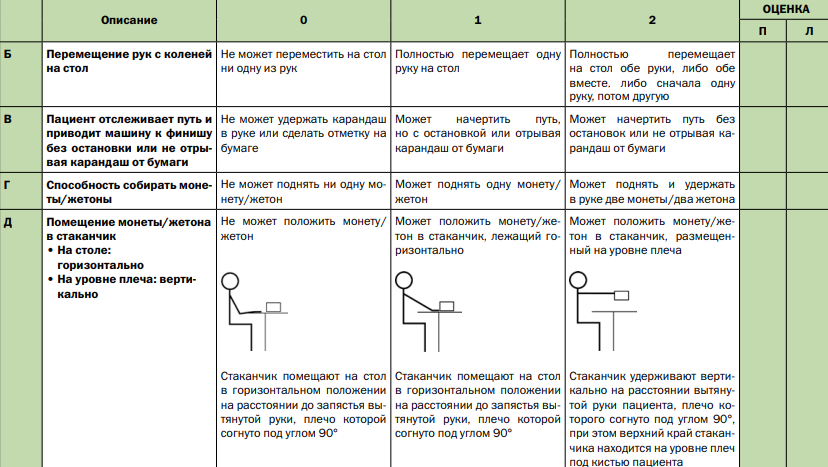 |  | Описание | 0 | 1 | 2 | ОЦЕНКА П | ОЦЕНКА Л |
|---|---|---|---|---|---|---|
| Б | Перемещение рук с коленей на стол | Не может переместить на стол ни одну из рук | Полностью перемещает одну руку на стол | Полностью перемещает на стол обе руки, либо обе вместе. либо сначала одну руку, потом другую | | |
| В | Пациент отслеживает путь и приводит машину к финишу без остановки или не отрывая карандаш от бумаги | Не может удержать карандаш в руке или сделать отметку на бумаге | Может начертить путь, но с остановкой или отрывая карандаш от бумаги | Может начертить путь без остановок или не отрывая карандаш от бумаги | | |
| Г | Способность собирать монеты/жетоны | Не может поднять ни одну монету/жетон | Может поднять одну монету/жетон | Может поднять и удержать в руке две монеты/два жетона | | |
| Д | Помещение монеты/жетона в стаканчик • На столе: горизонтально • На уровне плеча: вертикально | Не может положить монету/жетон Стаканчик помещают на стол в горизонтальном положении на расстоянии до запястья вытянутой руки, плечо которой согнуто под углом 90° | Может положить монету/жетон в стаканчик, лежащий горизонтально Стаканчик помещают на стол в горизонтальном положении на расстоянии до запястья вытянутой руки, плечо которой согнуто под углом 90° | Может положить монету/жетон в стаканчик, размещенный на уровне плеча Стаканчик удерживают вертикально на расстоянии вытянутой руки пациента, плечо которого согнуто под углом 90°, при этом верхний край стаканчика находится на уровне плеч под кистью пациента | | |